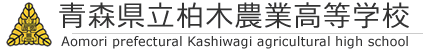 青森県立柏木農業高等学校
Aomori prefectural Kashiwagi agricultural high school